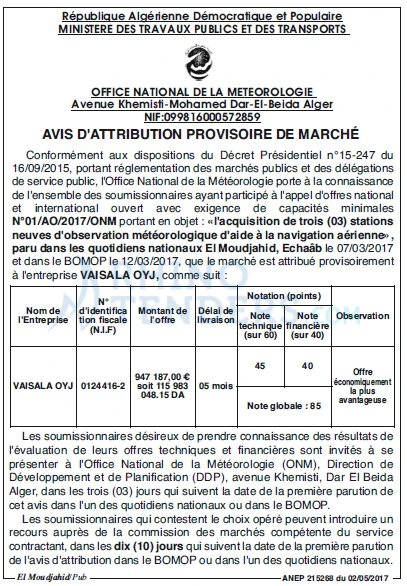 République Algérienne Démocratique et Populaire
MINISTERE DES TRAVAUX PUBLICS ET DES TRANSPORTS

OFFICE NATIONAL DE LA METEOROLOGIE
Avenue Khemisti-Mohamed Dar-El-Beida Alger
NIF:099816000572859

AVIS D'ATTRIBUTION PROVISOIRE DE MARCHÉ

Conformément aux dispositions du Décret Présidentiel n°15-247 du 16/09/2015, portant réglementation des marchés publics et des délégations de service public, l'Office National de la Météorologie porte à la connaissance de l'ensemble des soumissionnaires ayant participé à l'appel d'offres national et international ouvert avec exigence de capacités minimales N°01/AO/2017/ONM portant en objet : «l'acquisition de trois (03) stations neuves d'observation météorologique d'aide à la navigation aérienne», paru dans les quotidiens nationaux El Moudjahid, Echaâb le 07/03/2017 et dans le BOMOP le 12/03/2017, que le marché est attribué provisoirement à l'entreprise VAISALA OYJ, comme suit :

| Nom de l'Entreprise | N° d'identification fiscale (N.I.F) | Montant de l'offre | Délai de livraison | Notation (points) | | Observation |
|---|---|---|---|---|---|---|
| | | | | Note technique (sur 60) | Note financière (sur 40) | |
| VAISALA OYJ | 0124416-2 | 947 187,00 € soit 115 983 048.15 DA | 05 mois | 45 | 40 | Offre économiquement la plus avantageuse |
| | | | | Note globale : 85 | | |

Les soumissionnaires désireux de prendre connaissance des résultats de l'évaluation de leurs offres techniques et financières sont invités à se présenter à l'Office National de la Météorologie (ONM), Direction de Développement et de Planification (DDP), avenue Khemisti, Dar El Beida Alger, dans les trois (03) jours qui suivent la date de la première parution de cet avis dans l'un des quotidiens nationaux ou dans le BOMOP.

Les soumissionnaires qui contestent le choix opéré peuvent introduire un recours auprès de la commission des marchés compétente du service contractant, dans les dix (10) jours qui suivent la date de la première parution de l'avis d'attribution dans le BOMOP ou dans l'un des quotidiens nationaux.

El Moudjahid/Pub
ANEP 215268 du 02/05/2017

RHINO TENDERS.COM